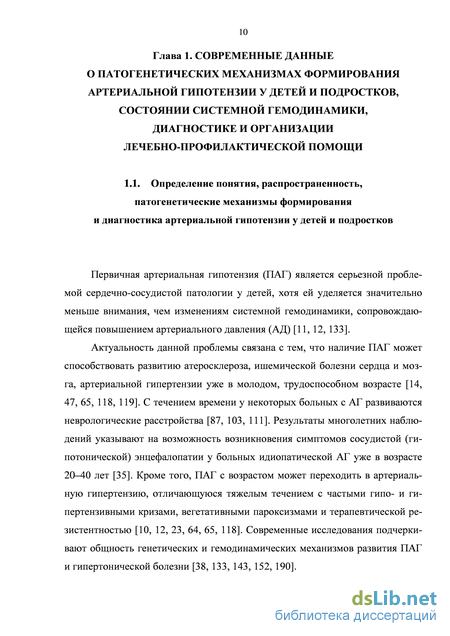 10

Глава 1. СОВРЕМЕННЫЕ ДАННЫЕ О ПАТОГЕНЕТИЧЕСКИХ МЕХАНИЗМАХ ФОРМИРОВАНИЯ АРТЕРИАЛЬНОЙ ГИПОТЕНЗИИ У ДЕТЕЙ И ПОДРОСТКОВ, СОСТОЯНИИ СИСТЕМНОЙ ГЕМОДИНАМИКИ, ДИАГНОСТИКЕ И ОРГАНИЗАЦИИ ЛЕЧЕБНО-ПРОФИЛАКТИЧЕСКОЙ ПОМОЩИ

1.1. Определение понятия, распространенность, патогенетические механизмы формирования и диагностика артериальной гипотензии у детей и подростков

Первичная артериальная гипотензия (ПАГ) является серьезной проблемой сердечно-сосудистой патологии у детей, хотя ей уделяется значительно меньше внимания, чем изменениям системной гемодинамики, сопровождающейся повышением артериального давления (АД) [11, 12, 133].

Актуальность данной проблемы связана с тем, что наличие ПАГ может способствовать развитию атеросклероза, ишемической болезни сердца и мозга, артериальной гипертензии уже в молодом, трудоспособном возрасте [14, 47, 65, 118, 119]. С течением времени у некоторых больных с АГ развиваются неврологические расстройства [87, 103, 111]. Результаты многолетних наблюдений указывают на возможность возникновения симптомов сосудистой (гипотонической) энцефалопатии у больных идиопатической АГ уже в возрасте 20–40 лет [35]. Кроме того, ПАГ с возрастом может переходить в артериальную гипертензию, отличающуюся тяжелым течением с частыми гипо- и гипертензивными кризами, вегетативными пароксизмами и терапевтической резистентностью [10, 12, 23, 64, 65, 118]. Современные исследования подчеркивают общность генетических и гемодинамических механизмов развития ПАГ и гипертонической болезни [38, 133, 143, 152, 190].

dsLib.net
библиотека диссертаций